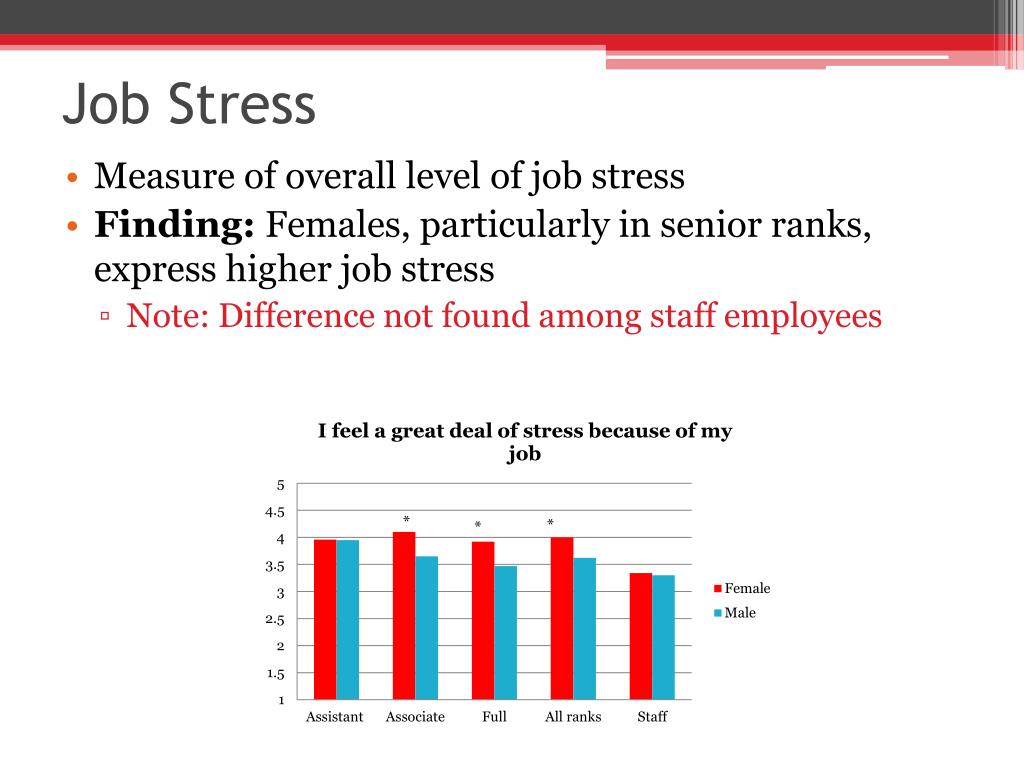 Job Stress

• Measure of overall level of job stress
• **Finding:** Females, particularly in senior ranks, express higher job stress
▫ Note: Difference not found among staff employees

I feel a great deal of stress because of my job

5
4.5
4
3.5
3
2.5
2
1.5
1

\*
\*
\*

Assistant Associate Full All ranks Staff

Female
Male